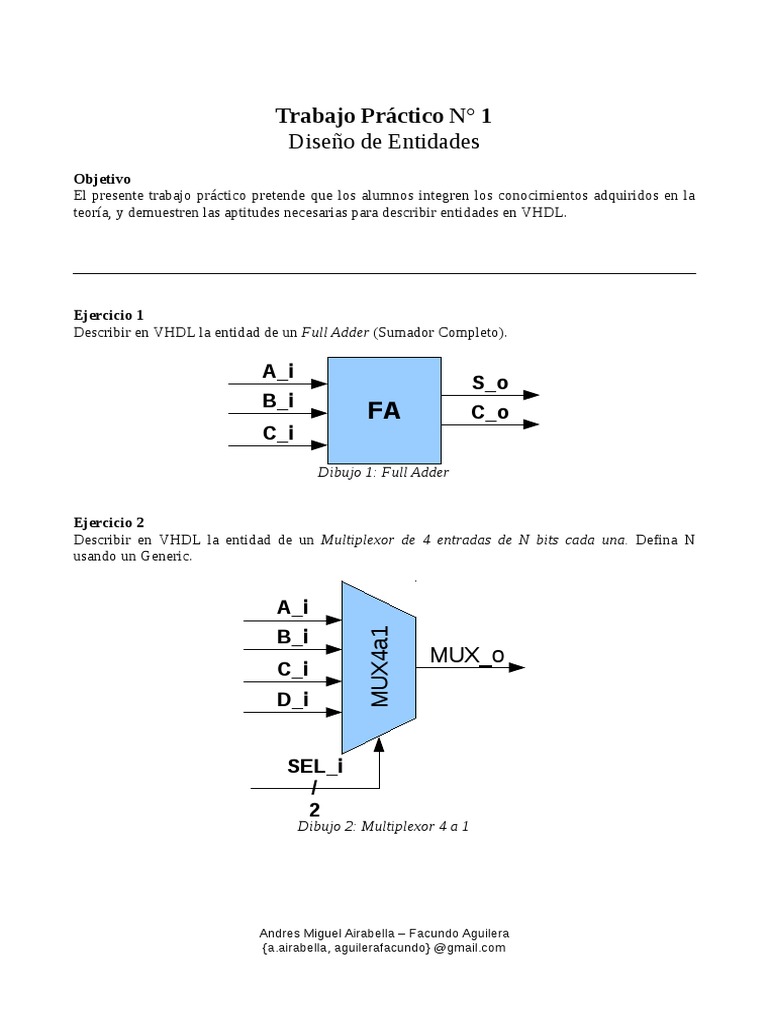 Trabajo Práctico N° 1
Diseño de Entidades

Objetivo
El presente trabajo práctico pretende que los alumnos integren los conocimientos adquiridos en la teoría, y demuestren las aptitudes necesarias para describir entidades en VHDL.

Ejercicio 1
Describir en VHDL la entidad de un Full Adder (Sumador Completo).

A_i
B_i
C_i
FA
S_o
C_o

Dibujo 1: Full Adder

Ejercicio 2
Describir en VHDL la entidad de un Multiplexor de 4 entradas de N bits cada una. Defina N usando un Generic.

A_i
B_i
C_i
D_i
MUX4a1
MUX_o
SEL_i
2

Dibujo 2: Multiplexor 4 a 1

Andres Miguel Airabella – Facundo Aguilera
{a.airabella, aguilerafacundo} @gmail.com